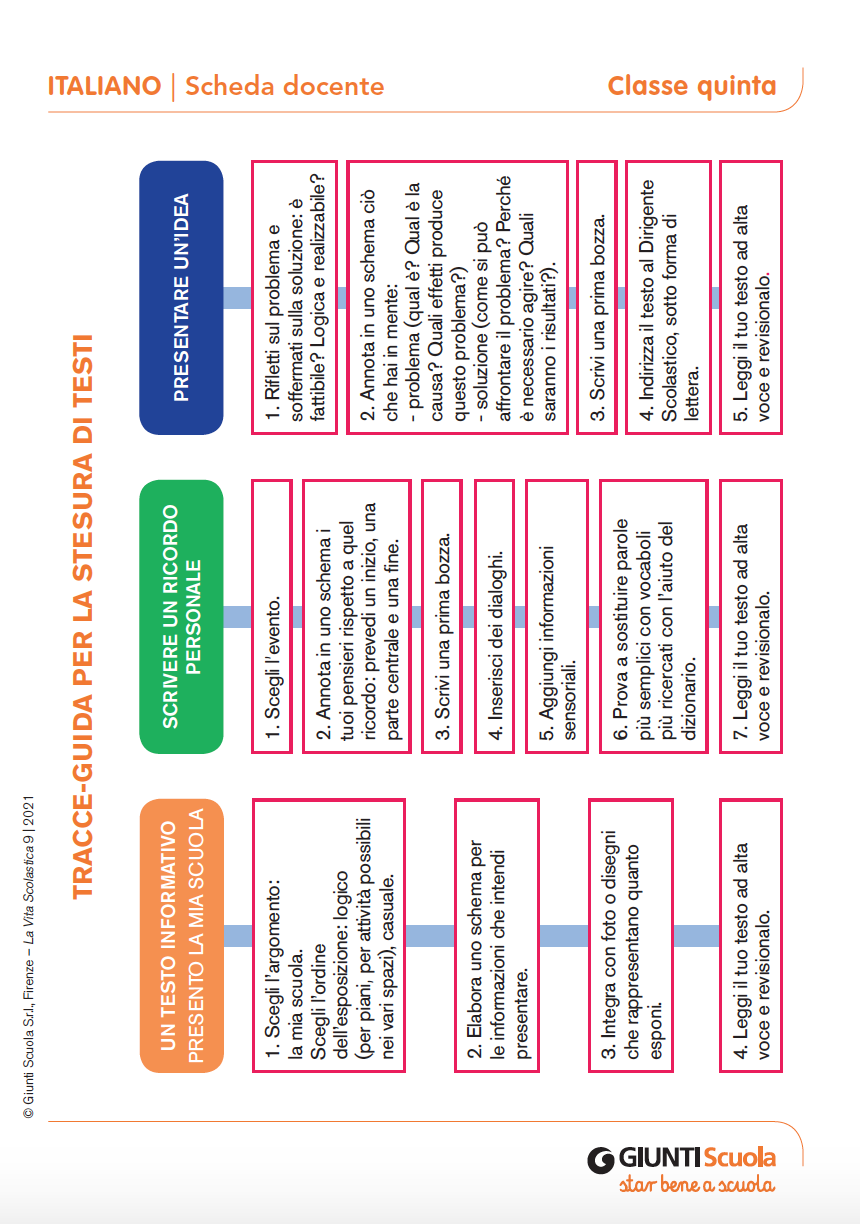 ITALIANO | Scheda docente

Classe quinta

© Giunti Scuola S.r.l., Firenze – La Vita Scolastica 9 | 2021

TRACCE-GUIDA PER LA STESURA DI TESTI

UN TESTO INFORMATIVO
PRESENTO LA MIA SCUOLA

1. Scegli l'argomento: la mia scuola.
Scegli l'ordine dell'esposizione: logico (per piani, per attività possibili nei vari spazi), casuale.

2. Elabora uno schema per le informazioni che intendi presentare.

3. Integra con foto o disegni che rappresentano quanto esponi.

4. Leggi il tuo testo ad alta voce e revisionalo.

SCRIVERE UN RICORDO PERSONALE

1. Scegli l'evento.

2. Annota in uno schema i tuoi pensieri rispetto a quel ricordo: prevedi un inizio, una parte centrale e una fine.

3. Scrivi una prima bozza.

4. Inserisci dei dialoghi.

5. Aggiungi informazioni sensoriali.

6. Prova a sostituire parole più semplici con vocaboli più ricercati con l'aiuto del dizionario.

7. Leggi il tuo testo ad alta voce e revisionalo.

PRESENTARE UN'IDEA

1. Rifletti sul problema e soffermati sulla soluzione: è fattibile? Logica e realizzabile?

2. Annota in uno schema ciò che hai in mente:
- problema (qual è? Qual è la causa? Quali effetti produce questo problema?)
- soluzione (come si può affrontare il problema? Perché è necessario agire? Quali saranno i risultati?).

3. Scrivi una prima bozza.

4. Indirizza il testo al Dirigente Scolastico, sotto forma di lettera.

5. Leggi il tuo testo ad alta voce e revisionalo.

GIUNTI Scuola
star bene a scuola